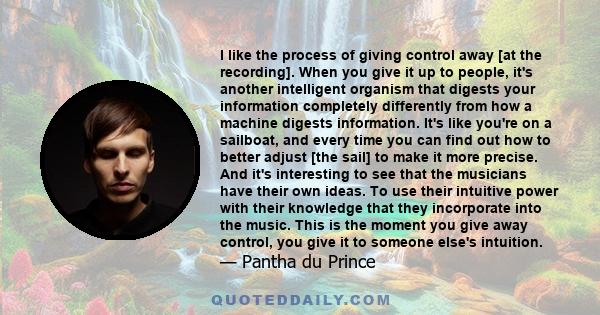 I like the process of giving control away [at the recording]. When you give it up to people, it's another intelligent organism that digests your information completely differently from how a machine digests information. It's like you're on a sailboat, and every time you can find out how to better adjust [the sail] to make it more precise. And it's interesting to see that the musicians have their own ideas. To use their intuitive power with their knowledge that they incorporate into the music. This is the moment you give away control, you give it to someone else's intuition.
— Pantha du Prince

QUOTEDDAILY.COM